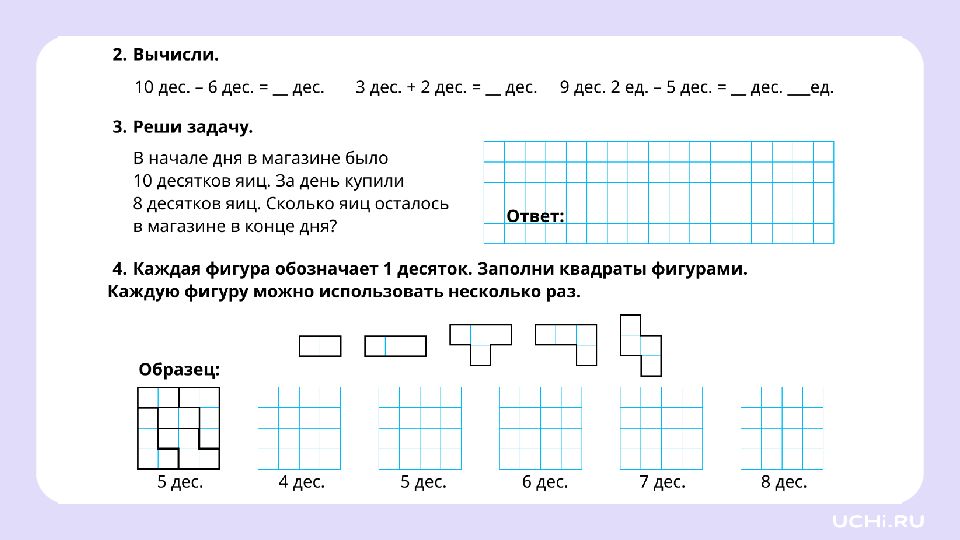 2. Вычисли.

10 дес. – 6 дес. = __ дес.   3 дес. + 2 дес. = __ дес.   9 дес. 2 ед. – 5 дес. = __ дес. ___ед.

3. Реши задачу.

В начале дня в магазине было 10 десятков яиц. За день купили 8 десятков яиц. Сколько яиц осталось в магазине в конце дня?

Ответ:

4. Каждая фигура обозначает 1 десяток. Заполни квадраты фигурами. Каждую фигуру можно использовать несколько раз.

Образец:

5 дес.   4 дес.   5 дес.   6 дес.   7 дес.   8 дес.

UCHi.RU